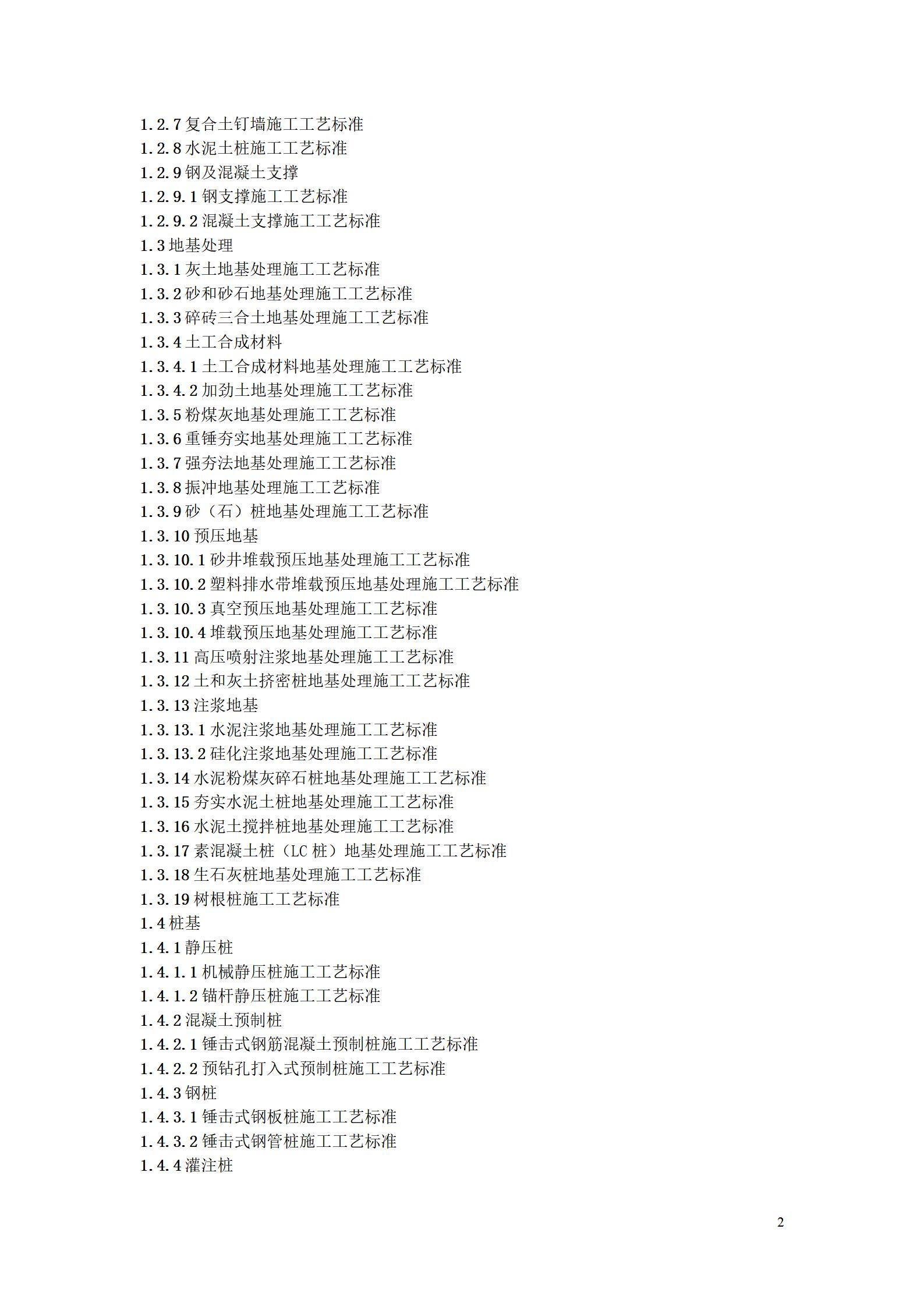 1.2.7 复合土钉墙施工工艺标准
1.2.8 水泥土桩施工工艺标准
1.2.9 钢及混凝土支撑
1.2.9.1 钢支撑施工工艺标准
1.2.9.2 混凝土支撑施工工艺标准
1.3 地基处理
1.3.1 灰土地基处理施工工艺标准
1.3.2 砂和砂石地基处理施工工艺标准
1.3.3 碎砖三合土地基处理施工工艺标准
1.3.4 土工合成材料
1.3.4.1 土工合成材料地基处理施工工艺标准
1.3.4.2 加劲土地基处理施工工艺标准
1.3.5 粉煤灰地基处理施工工艺标准
1.3.6 重锤夯实地基处理施工工艺标准
1.3.7 强夯法地基处理施工工艺标准
1.3.8 振冲地基处理施工工艺标准
1.3.9 砂（石）桩地基处理施工工艺标准
1.3.10 预压地基
1.3.10.1 砂井堆载预压地基处理施工工艺标准
1.3.10.2 塑料排水带堆载预压地基处理施工工艺标准
1.3.10.3 真空预压地基处理施工工艺标准
1.3.10.4 堆载预压地基处理施工工艺标准
1.3.11 高压喷射注浆地基处理施工工艺标准
1.3.12 土和灰土挤密桩地基处理施工工艺标准
1.3.13 注浆地基
1.3.13.1 水泥注浆地基处理施工工艺标准
1.3.13.2 硅化注浆地基处理施工工艺标准
1.3.14 水泥粉煤灰碎石桩地基处理施工工艺标准
1.3.15 夯实水泥土桩地基处理施工工艺标准
1.3.16 水泥土搅拌桩地基处理施工工艺标准
1.3.17 素混凝土桩（LC 桩）地基处理施工工艺标准
1.3.18 生石灰桩地基处理施工工艺标准
1.3.19 树根桩施工工艺标准
1.4 桩基
1.4.1 静压桩
1.4.1.1 机械静压桩施工工艺标准
1.4.1.2 锚杆静压桩施工工艺标准
1.4.2 混凝土预制桩
1.4.2.1 锤击式钢筋混凝土预制桩施工工艺标准
1.4.2.2 预钻孔打入式预制桩施工工艺标准
1.4.3 钢桩
1.4.3.1 锤击式钢板桩施工工艺标准
1.4.3.2 锤击式钢管桩施工工艺标准
1.4.4 灌注桩

2